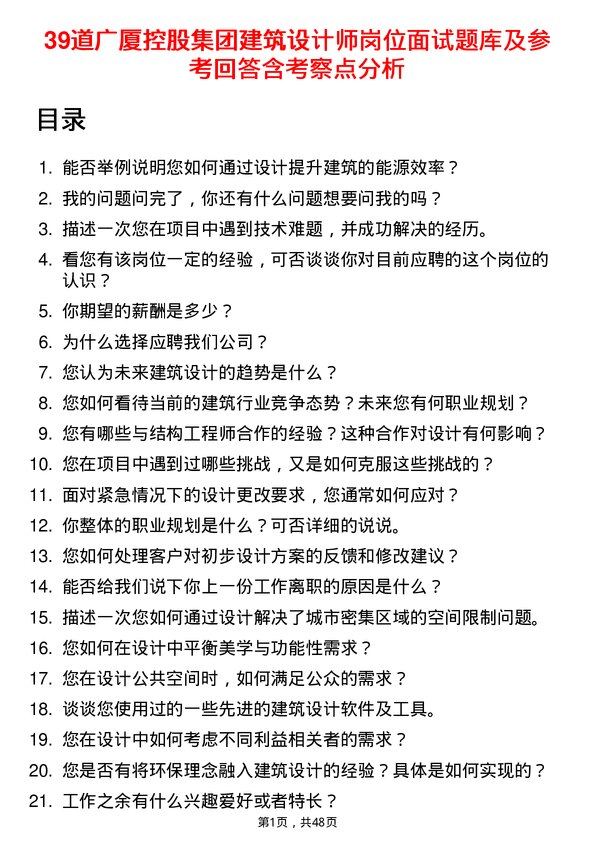 39道广厦控股集团建筑设计师岗位面试题库及参考回答含考察点分析

目录

1. 能否举例说明您如何通过设计提升建筑的能源效率？
2. 我的问题问完了，你还有什么问题想要问我的吗？
3. 描述一次您在项目中遇到技术难题，并成功解决的经历。
4. 看您有该岗位一定的经验，可否谈谈你对目前应聘的这个岗位的认识？
5. 你期望的薪酬是多少？
6. 为什么选择应聘我们公司？
7. 您认为未来建筑设计的趋势是什么？
8. 您如何看待当前的建筑行业竞争态势？未来您有何职业规划？
9. 您有哪些与结构工程师合作的经验？这种合作对设计有何影响？
10. 您在项目中遇到过哪些挑战，又是如何克服这些挑战的？
11. 面对紧急情况下的设计更改要求，您通常如何应对？
12. 你整体的职业规划是什么？可否详细的说说。
13. 您如何处理客户对初步设计方案的反馈和修改建议？
14. 能否给我们说下你上一份工作离职的原因是什么？
15. 描述一次您如何通过设计解决了城市密集区域的空间限制问题。
16. 您如何在设计中平衡美学与功能性需求？
17. 您在设计公共空间时，如何满足公众的需求？
18. 谈谈您使用过的一些先进的建筑设计软件及工具。
19. 您在设计中如何考虑不同利益相关者的需求？
20. 您是否有将环保理念融入建筑设计的经验？具体是如何实现的？
21. 工作之余有什么兴趣爱好或者特长？

第1页，共48页